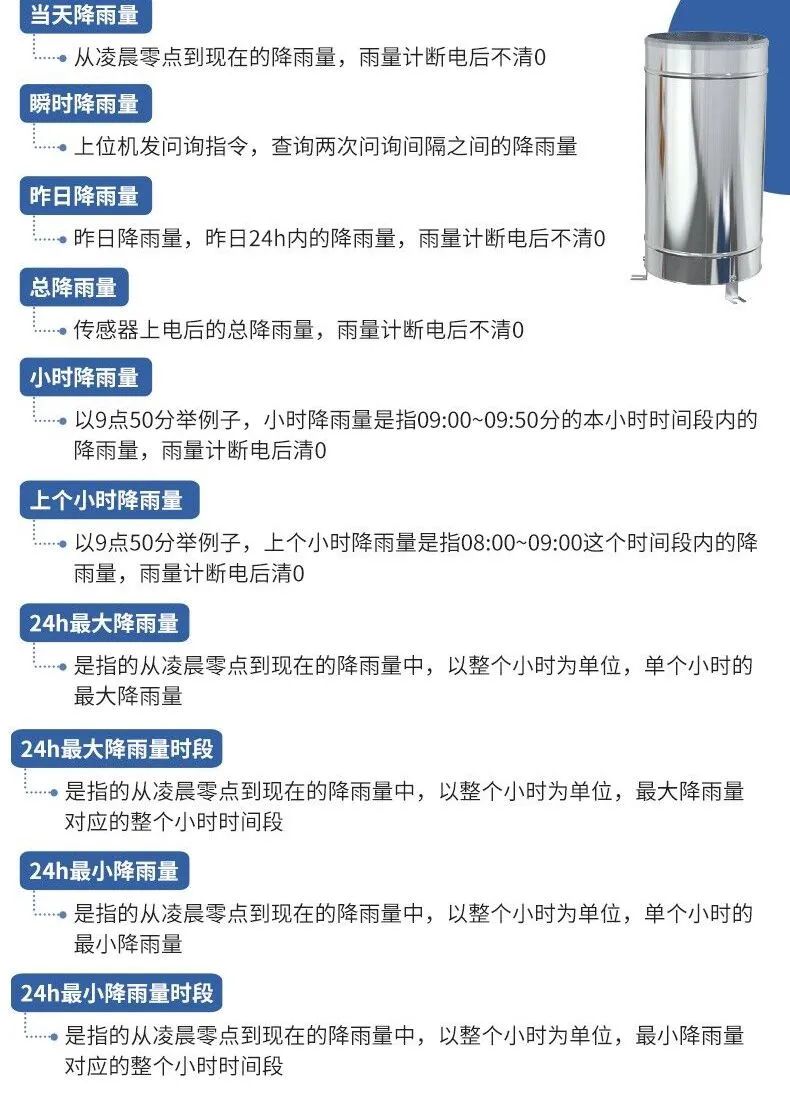 当天降雨量

从凌晨零点到现在的降雨量，雨量计断电后不清0

瞬时降雨量

上位机发问询指令，查询两次问询间隔之间的降雨量

昨日降雨量

昨日降雨量，昨日24h内的降雨量，雨量计断电后不清0

总降雨量

传感器上电后的总降雨量，雨量计断电后不清0

小时降雨量

以9点50分举例子，小时降雨量是指09:00~09:50分的本小时时间段内的降雨量，雨量计断电后清0

上个小时降雨量

以9点50分举例子，上个小时降雨量是指08:00~09:00这个时间段内的降雨量，雨量计断电后清0

24h最大降雨量

是指的从凌晨零点到现在的降雨量中，以整个小时为单位，单个小时的最大降雨量

24h最大降雨量时段

是指的从凌晨零点到现在的降雨量中，以整个小时为单位，最大降雨量对应的整个小时时间段

24h最小降雨量

是指的从凌晨零点到现在的降雨量中，以整个小时为单位，单个小时的最小降雨量

24h最小降雨量时段

是指的从凌晨零点到现在的降雨量中，以整个小时为单位，最小降雨量对应的整个小时时间段